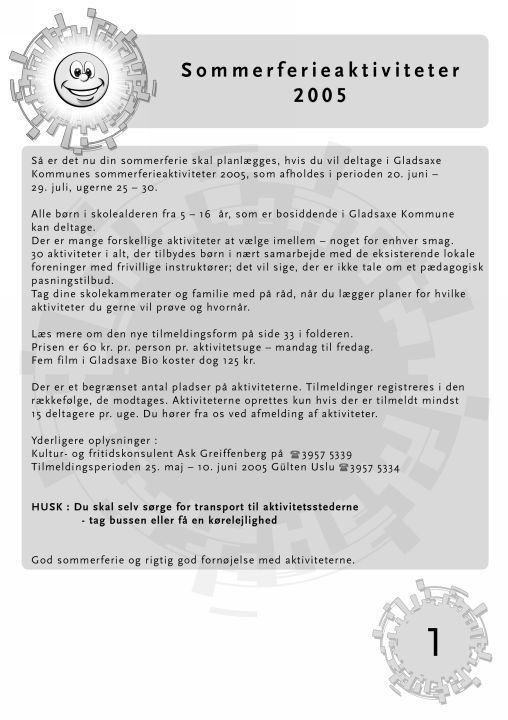 Sommerferieaktiviteter 2005

Så er det nu din sommerferie skal planlægges, hvis du vil deltage i Gladsaxe Kommunes sommerferieaktiviteter 2005, som afholdes i perioden 20. juni – 29. juli, ugerne 25 – 30.

Alle børn i skolealderen fra 5 – 16 år, som er bosiddende i Gladsaxe Kommune kan deltage.
Der er mange forskellige aktiviteter at vælge imellem – noget for enhver smag.
30 aktiviteter i alt, der tilbydes børn i nært samarbejde med de eksisterende lokale foreninger med frivillige instruktører; det vil sige, der er ikke tale om et pædagogisk pasningstilbud.
Tag dine skolekammerater og familie med på råd, når du lægger planer for hvilke aktiviteter du gerne vil prøve og hvornår.

Læs mere om den nye tilmeldingsform på side 33 i folderen.
Prisen er 60 kr. pr. person pr. aktivitetsuge – mandag til fredag.
Fem film i Gladsaxe Bio koster dog 125 kr.

Der er et begrænset antal pladser på aktiviteterne. Tilmeldinger registreres i den rækkefølge, de modtages. Aktiviteterne oprettes kun hvis der er tilmeldt mindst 15 deltagere pr. uge. Du hører fra os ved afmelding af aktiviteter.

Yderligere oplysninger :
Kultur- og fritidskonsulent Ask Greiffenberg på ☎3957 5339
Tilmeldingsperioden 25. maj – 10. juni 2005 Gülten Uslu ☎3957 5334

HUSK : Du skal selv sørge for transport til aktivitetsstederne
- tag bussen eller få en kørelejlighed

God sommerferie og rigtig god fornøjelse med aktiviteterne.

1